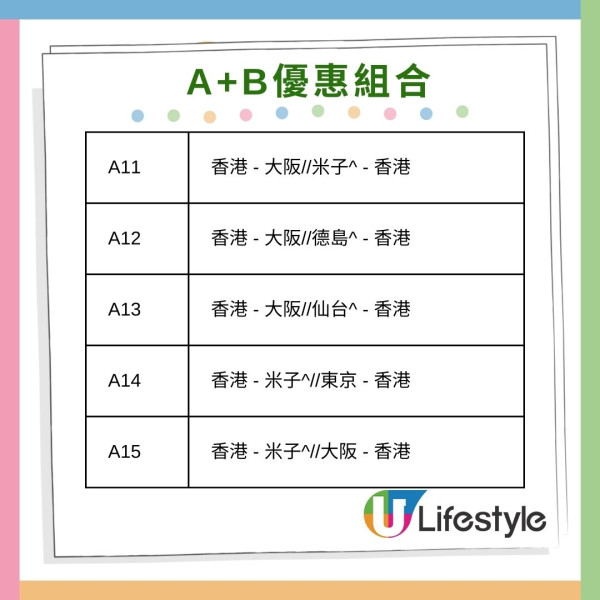 A+B優惠組合

| A11 | 香港 - 大阪//米子^ - 香港 |
|---|---|
| A12 | 香港 - 大阪//德島^ - 香港 |
| A13 | 香港 - 大阪//仙台^ - 香港 |
| A14 | 香港 - 米子^//東京 - 香港 |
| A15 | 香港 - 米子^//大阪 - 香港 |

U Lifestyle